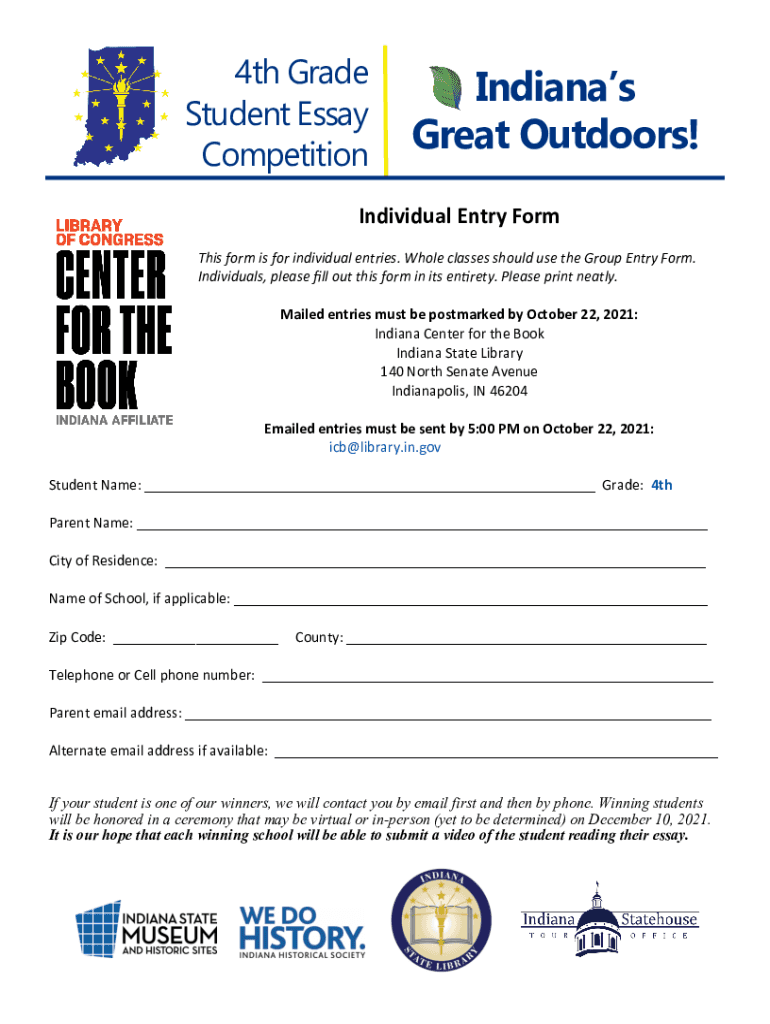 4th Grade Student Essay Competition

Indiana's Great Outdoors!

LIBRARY OF CONGRESS
CENTER FOR THE BOOK
INDIANA AFFILIATE

Individual Entry Form

This form is for individual entries. Whole classes should use the Group Entry Form. Individuals, please fill out this form in its entirety. Please print neatly.

Mailed entries must be postmarked by October 22, 2021:
Indiana Center for the Book
Indiana State Library
140 North Senate Avenue
Indianapolis, IN 46204

Emailed entries must be sent by 5:00 PM on October 22, 2021:
icb@library.in.gov

Student Name: ______ Grade: 4th

Parent Name: ______

City of Residence: ______

Name of School, if applicable: ______

Zip Code: ______ County: ______

Telephone or Cell phone number: ______

Parent email address: ______

Alternate email address if available: ______

If your student is one of our winners, we will contact you by email first and then by phone. Winning students will be honored in a ceremony that may be virtual or in-person (yet to be determined) on December 10, 2021. It is our hope that each winning school will be able to submit a video of the student reading their essay.

INDIANA STATE MUSEUM AND HISTORIC SITES

WE DO HISTORY. INDIANA HISTORICAL SOCIETY

INDIANA STATE LIBRARY

Indiana Statehouse TOUR OFFICE